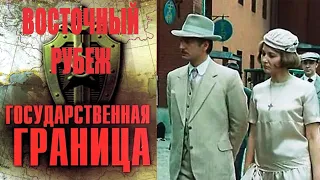 ВОСТОЧНЫЙ РУБЕЖ

ГОСУДАРСТВЕННАЯ ГРАНИЦА